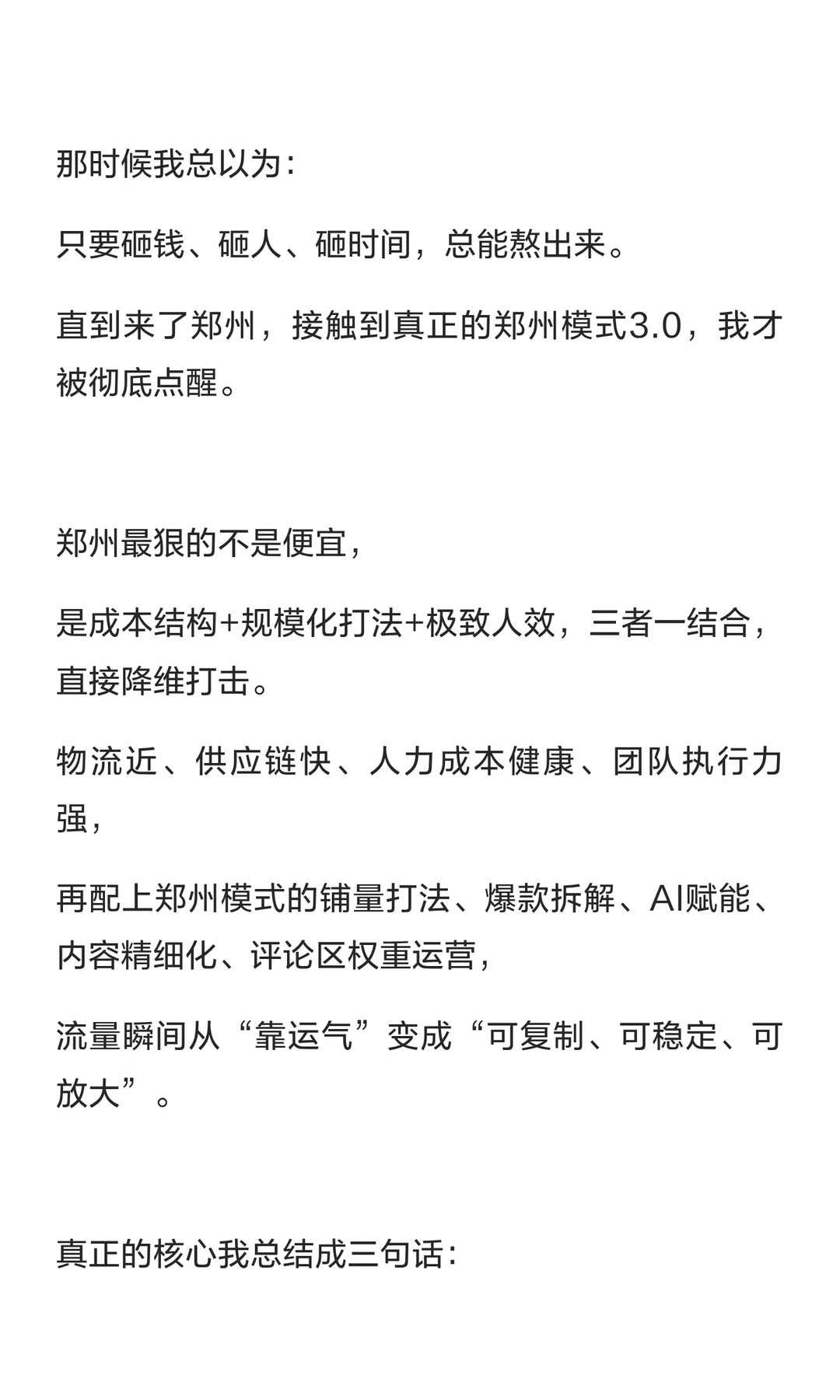 那时候我总以为：

只要砸钱、砸人、砸时间，总能熬出来。

直到来了郑州，接触到真正的郑州模式3.0，我才被彻底点醒。

郑州最狠的不是便宜，

是成本结构+规模化打法+极致人效，三者一结合，直接降维打击。

物流近、供应链快、人力成本健康、团队执行力强，

再配上郑州模式的铺量打法、爆款拆解、AI赋能、内容精细化、评论区权重运营，

流量瞬间从“靠运气”变成“可复制、可稳定、可放大”。

真正的核心我总结成三句话：